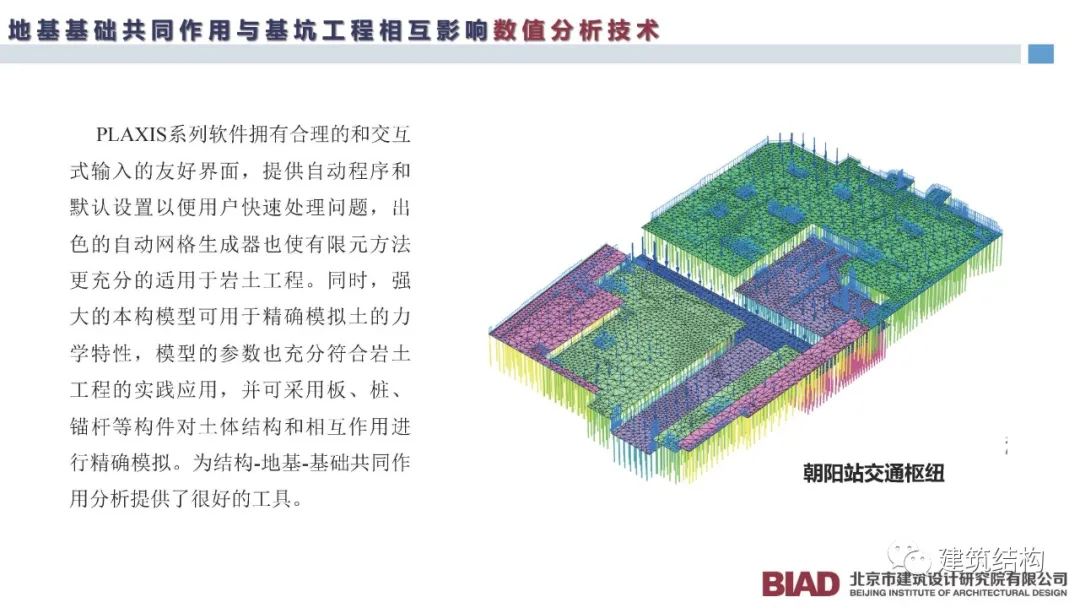 地基基础共同作用与基坑工程相互影响数值分析技术

PLAXIS系列软件拥有合理的和交互式输入的友好界面，提供自动程序和默认设置以便用户快速处理问题，出色的自动网格生成器也使有限元方法更充分的适用于岩土工程。同时，强大的本构模型可用于精确模拟土的力学特性，模型的参数也充分符合岩土工程的实践应用，并可采用板、桩、锚杆等构件对土体结构和相互作用进行精确模拟。为结构-地基-基础共同作用分析提供了很好的工具。

朝阳站交通枢纽

建筑结构

BIAD 北京市建筑设计研究院有限公司
BEIJING INSTITUTE OF ARCHITECTURAL DESIGN